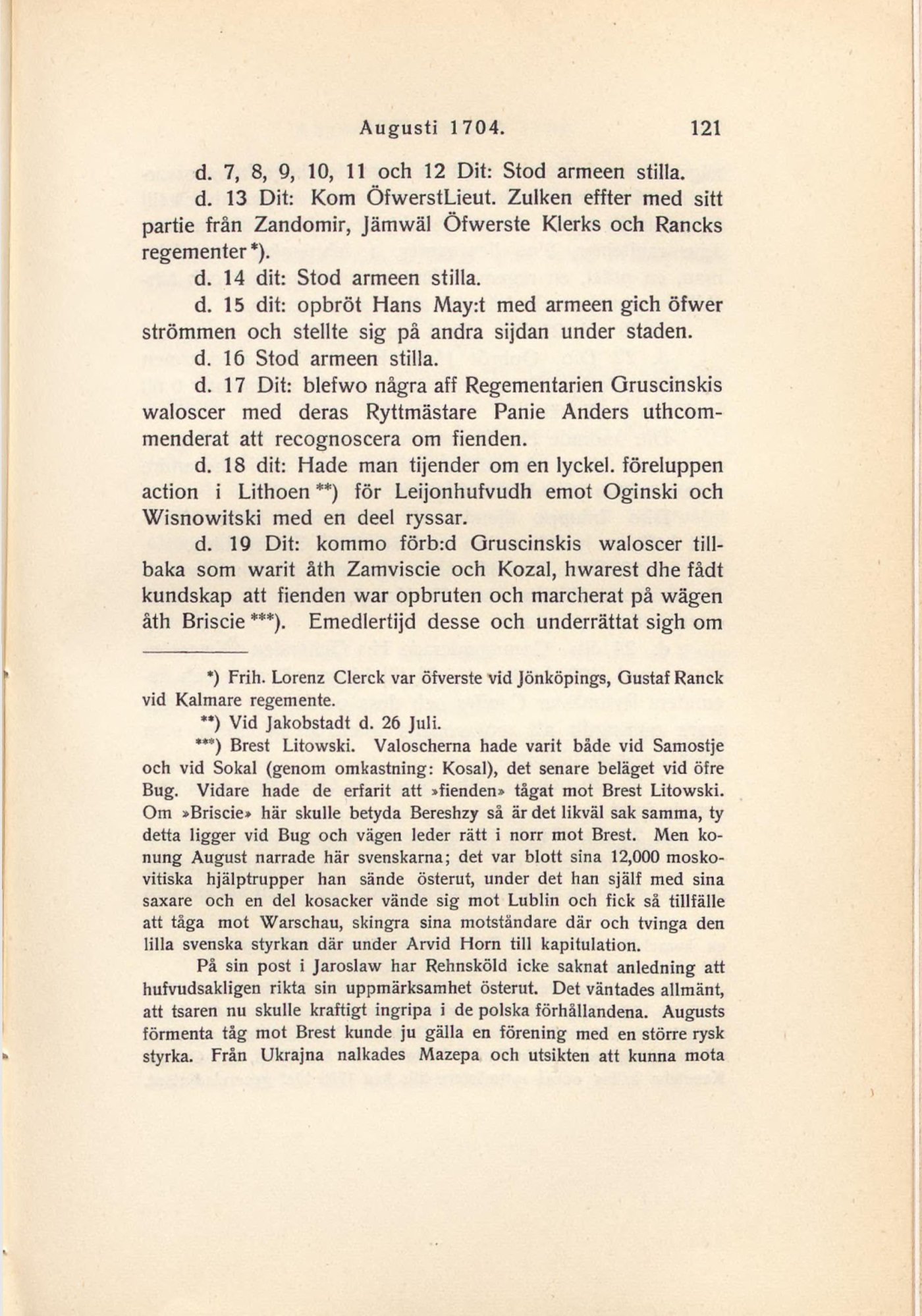 Augusti 1704. 121

d. 7, 8, 9, 10, 11 och 12 Dit: Stod armeen stilla.

d. 13 Dit: Kom ÖfwerstLieut. Zulken effter med sitt partie från Zandomir, Jämwäl Öfwerste Klerks och Rancks regementer*).

d. 14 dit: Stod armeen stilla.

d. 15 dit: opbröt Hans May:t med armeen gich öfwer strömmen och stellte sig på andra sijdan under staden.

d. 16 Stod armeen stilla.

d. 17 Dit: blefwo några aff Regementarien Gruscinskis waloscer med deras Ryttmästare Panie Anders uthcommenderat att recognoscera om fienden.

d. 18 dit: Hade man tijender om en lyckel. föreluppen action i Lithoen**) för Leijonhufvudh emot Oginski och Wisnowitski med en deel ryssar.

d. 19 Dit: kommo förb:d Gruscinskis waloscer tillbaka som warit åth Zamviscie och Kozal, hwarest dhe fådt kundskap att fienden war opbruten och marcherat på wägen åth Briscie***). Emedlertijd desse och underrättat sigh om

*) Frih. Lorenz Clerck var öfverste vid Jönköpings, Gustaf Ranck vid Kalmare regemente.

**) Vid Jakobstadt d. 26 Juli.

***) Brest Litowski. Valoscherna hade varit både vid Samostje och vid Sokal (genom omkastning: Kosal), det senare beläget vid öfre Bug. Vidare hade de erfarit att »fienden» tågat mot Brest Litowski. Om »Briscie» här skulle betyda Bereshzy så är det likväl sak samma, ty detta ligger vid Bug och vägen leder rätt i norr mot Brest. Men konung August narrade här svenskarna; det var blott sina 12,000 moskovitiska hjälptrupper han sände österut, under det han själf med sina saxare och en del kosacker vände sig mot Lublin och fick så tillfälle att tåga mot Warschau, skingra sina motståndare där och tvinga den lilla svenska styrkan där under Arvid Horn till kapitulation.

På sin post i Jaroslaw har Rehnsköld icke saknat anledning att hufvudsakligen rikta sin uppmärksamhet österut. Det väntades allmänt, att tsaren nu skulle kraftigt ingripa i de polska förhållandena. Augusts förmenta tåg mot Brest kunde ju gälla en förening med en större rysk styrka. Från Ukrajna nalkades Mazepa och utsikten att kunna mota